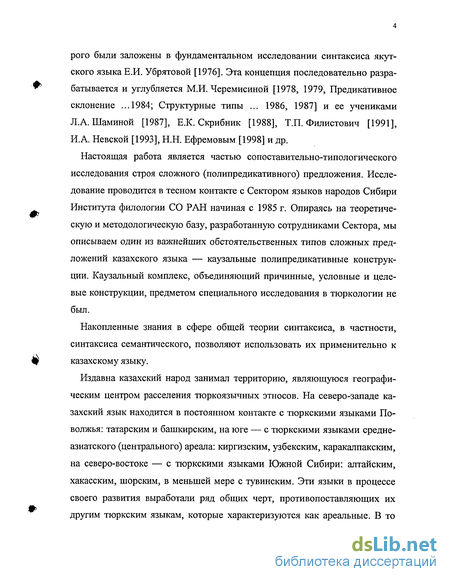 4

рого были заложены в фундаментальном исследовании синтаксиса якутского языка Е.И. Убрятовой [1976]. Эта концепция последовательно разрабатывается и углубляется М.И. Черемисиной [1978, 1979, Предикативное склонение ...1984; Структурные типы ... 1986, 1987] и ее учениками Л.А. Шаминой [1987], Е.К. Скрибник [1988], Т.П. Филистович [1991], И.А. Невской [1993], Н.Н. Ефремовым [1998] и др.

Настоящая работа является частью сопоставительно-типологического исследования строя сложного (полипредикативного) предложения. Исследование проводится в тесном контакте с Сектором языков народов Сибири Института филологии СО РАН начиная с 1985 г. Опираясь на теоретическую и методологическую базу, разработанную сотрудниками Сектора, мы описываем один из важнейших обстоятельственных типов сложных предложений казахского языка — каузальные полипредикативные конструкции. Каузальный комплекс, объединяющий причинные, условные и целевые конструкции, предметом специального исследования в тюркологии не был.

Накопленные знания в сфере общей теории синтаксиса, в частности, синтаксиса семантического, позволяют использовать их применительно к казахскому языку.

Издавна казахский народ занимал территорию, являющуюся географическим центром расселения тюркоязычных этносов. На северо-западе казахский язык находится в постоянном контакте с тюркскими языками Поволжья: татарским и башкирским, на юге — с тюркскими языками среднеазиатского (центрального) ареала: киргизским, узбекским, каракалпакским, на северо-востоке — с тюркскими языками Южной Сибири: алтайским, хакасским, шорским, в меньшей мере с тувинским. Эти языки в процессе своего развития выработали ряд общих черт, противопоставляющих их другим тюркским языкам, которые характеризуются как ареальные. В то

dsLib.net
библиотека диссертаций